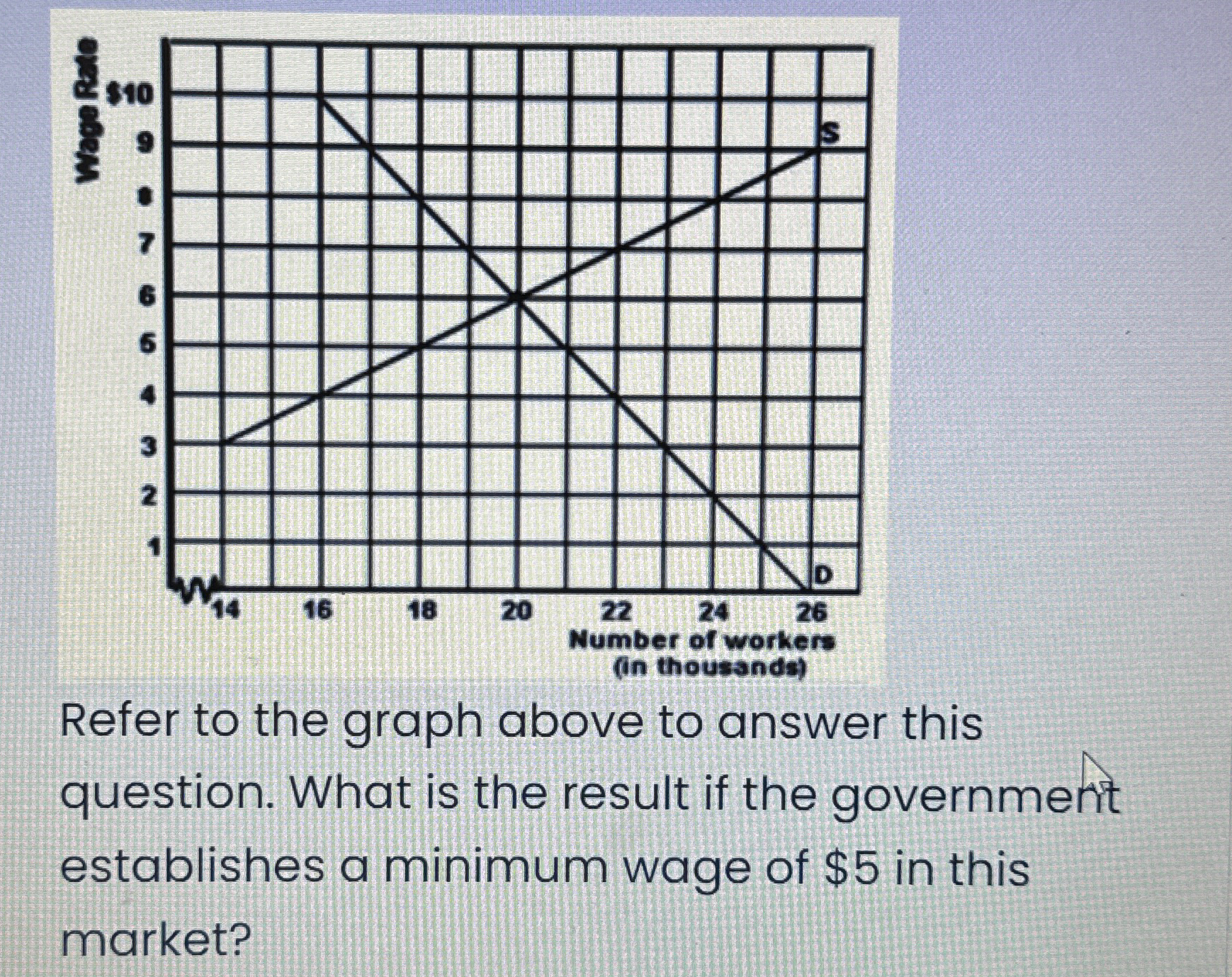 Wage Rate
$10
9
8
7
6
5
4
3
2
1
S
D
14
16
18
20
22
24
26
Number of workers
(in thousands)

Refer to the graph above to answer this question. What is the result if the government establishes a minimum wage of $5 in this market?